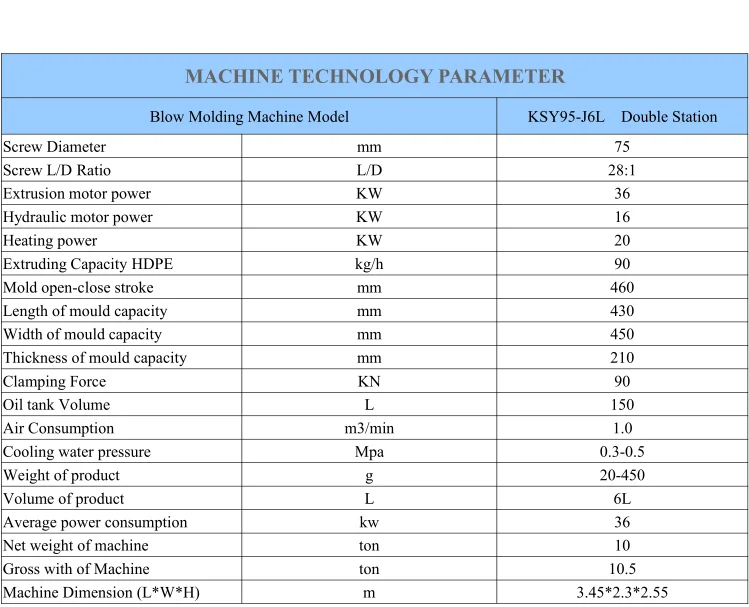 MACHINE TECHNOLOGY PARAMETER

| Blow Molding Machine Model | | KSY95-J6L Double Station |
|---|---|---|
| Screw Diameter | mm | 75 |
| Screw L/D Ratio | L/D | 28:1 |
| Extrusion motor power | KW | 36 |
| Hydraulic motor power | KW | 16 |
| Heating power | KW | 20 |
| Extruding Capacity HDPE | kg/h | 90 |
| Mold open-close stroke | mm | 460 |
| Length of mould capacity | mm | 430 |
| Width of mould capacity | mm | 450 |
| Thickness of mould capacity | mm | 210 |
| Clamping Force | KN | 90 |
| Oil tank Volume | L | 150 |
| Air Consumption | m3/min | 1.0 |
| Cooling water pressure | Mpa | 0.3-0.5 |
| Weight of product | g | 20-450 |
| Volume of product | L | 6L |
| Average power consumption | kw | 36 |
| Net weight of machine | ton | 10 |
| Gross with of Machine | ton | 10.5 |
| Machine Dimension (L*W*H) | m | 3.45*2.3*2.55 |